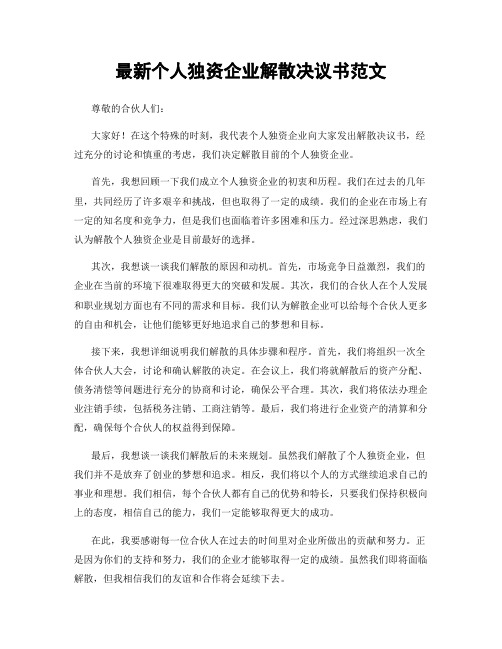 最新个人独资企业解散决议书范文

尊敬的合伙人们：

大家好！在这个特殊的时刻，我代表个人独资企业向大家发出解散决议书，经过充分的讨论和慎重的考虑，我们决定解散目前的个人独资企业。

首先，我想回顾一下我们成立个人独资企业的初衷和历程。我们在过去的几年里，共同经历了许多艰辛和挑战，但也取得了一定的成绩。我们的企业在市场上有一定的知名度和竞争力，但是我们也面临着许多困难和压力。经过深思熟虑，我们认为解散个人独资企业是目前最好的选择。

其次，我想谈一谈我们解散的原因和动机。首先，市场竞争日益激烈，我们的企业在当前的环境下很难取得更大的突破和发展。其次，我们的合伙人在个人发展和职业规划方面也有不同的需求和目标。我们认为解散企业可以给每个合伙人更多的自由和机会，让他们能够更好地追求自己的梦想和目标。

接下来，我想详细说明我们解散的具体步骤和程序。首先，我们将组织一次全体合伙人大会，讨论和确认解散的决定。在会议上，我们将就解散后的资产分配、债务清偿等问题进行充分的协商和讨论，确保公平合理。其次，我们将依法办理企业注销手续，包括税务注销、工商注销等。最后，我们将进行企业资产的清算和分配，确保每个合伙人的权益得到保障。

最后，我想谈一谈我们解散后的未来规划。虽然我们解散了个人独资企业，但我们并不是放弃了创业的梦想和追求。相反，我们将以个人的方式继续追求自己的事业和理想。我们相信，每个合伙人都有自己的优势和特长，只要我们保持积极向上的态度，相信自己的能力，我们一定能够取得更大的成功。

在此，我要感谢每一位合伙人在过去的时间里对企业所做出的贡献和努力。正是因为你们的支持和努力，我们的企业才能够取得一定的成绩。虽然我们即将面临解散，但我相信我们的友谊和合作将会延续下去。